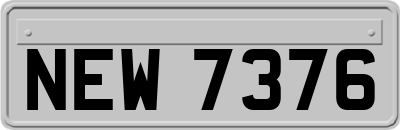 NEW 7376